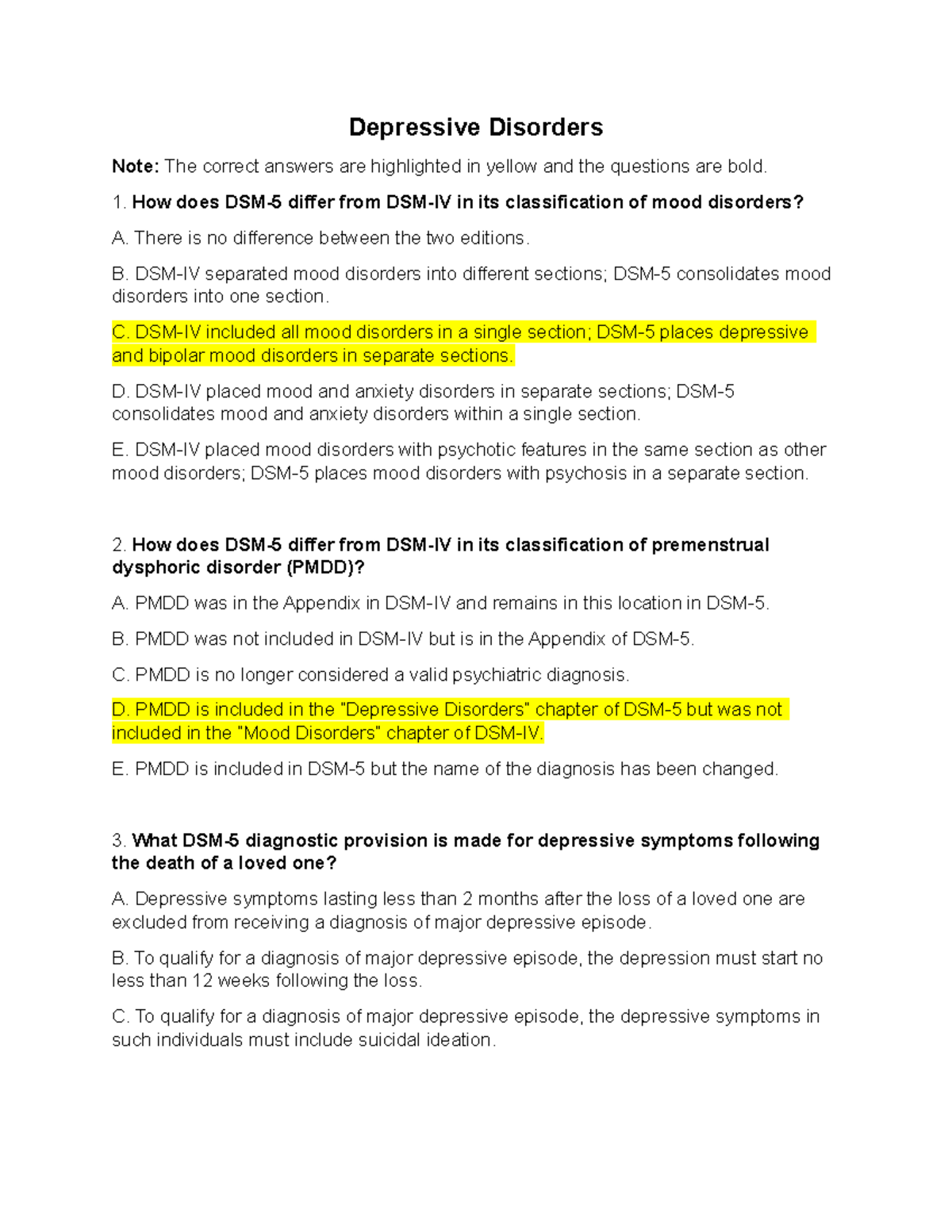 Depressive Disorders

Note: The correct answers are highlighted in yellow and the questions are bold.

1. How does DSM-5 differ from DSM-IV in its classification of mood disorders?

A. There is no difference between the two editions.

B. DSM-IV separated mood disorders into different sections; DSM-5 consolidates mood disorders into one section.

C. DSM-IV included all mood disorders in a single section; DSM-5 places depressive and bipolar mood disorders in separate sections.

D. DSM-IV placed mood and anxiety disorders in separate sections; DSM-5 consolidates mood and anxiety disorders within a single section.

E. DSM-IV placed mood disorders with psychotic features in the same section as other mood disorders; DSM-5 places mood disorders with psychosis in a separate section.

2. How does DSM-5 differ from DSM-IV in its classification of premenstrual dysphoric disorder (PMDD)?

A. PMDD was in the Appendix in DSM-IV and remains in this location in DSM-5.

B. PMDD was not included in DSM-IV but is in the Appendix of DSM-5.

C. PMDD is no longer considered a valid psychiatric diagnosis.

D. PMDD is included in the "Depressive Disorders" chapter of DSM-5 but was not included in the "Mood Disorders" chapter of DSM-IV.

E. PMDD is included in DSM-5 but the name of the diagnosis has been changed.

3. What DSM-5 diagnostic provision is made for depressive symptoms following the death of a loved one?

A. Depressive symptoms lasting less than 2 months after the loss of a loved one are excluded from receiving a diagnosis of major depressive episode.

B. To qualify for a diagnosis of major depressive episode, the depression must start no less than 12 weeks following the loss.

C. To qualify for a diagnosis of major depressive episode, the depressive symptoms in such individuals must include suicidal ideation.